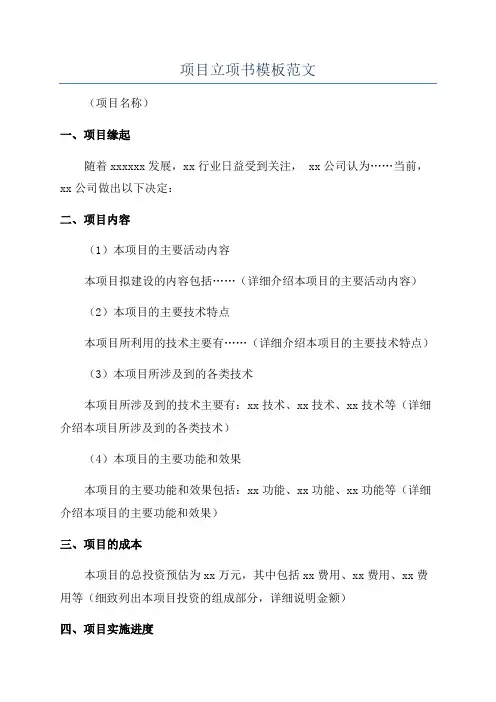 项目立项书模板范文

（项目名称）

一、项目缘起

随着 xxxxxx 发展，xx 行业日益受到关注， xx 公司认为……当前，xx 公司做出以下决定：

二、项目内容

（1）本项目的主要活动内容

本项目拟建设的内容包括……（详细介绍本项目的主要活动内容）

（2）本项目的主要技术特点

本项目所利用的技术主要有……（详细介绍本项目的主要技术特点）

（3）本项目所涉及到的各类技术

本项目所涉及到的技术主要有：xx 技术、xx 技术、xx 技术等（详细介绍本项目所涉及到的各类技术）

（4）本项目的主要功能和效果

本项目的主要功能和效果包括：xx 功能、xx 功能、xx 功能等（详细介绍本项目的主要功能和效果）

三、项目的成本

本项目的总投资预估为 xx 万元，其中包括 xx 费用、xx 费用、xx 费用等（细致列出本项目投资的组成部分，详细说明金额）

四、项目实施进度